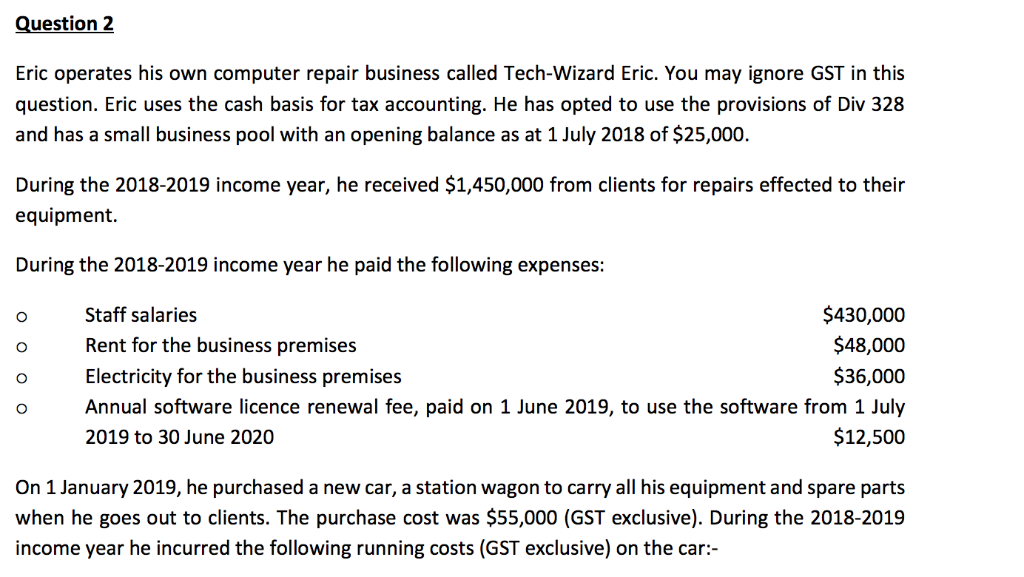 Question 2

Eric operates his own computer repair business called Tech-Wizard Eric. You may ignore GST in this question. Eric uses the cash basis for tax accounting. He has opted to use the provisions of Div 328 and has a small business pool with an opening balance as at 1 July 2018 of \$25,000.

During the 2018-2019 income year, he received \$1,450,000 from clients for repairs effected to their equipment.

During the 2018-2019 income year he paid the following expenses:

o Staff salaries \$430,000
o Rent for the business premises \$48,000
o Electricity for the business premises \$36,000
o Annual software licence renewal fee, paid on 1 June 2019, to use the software from 1 July 2019 to 30 June 2020 \$12,500

On 1 January 2019, he purchased a new car, a station wagon to carry all his equipment and spare parts when he goes out to clients. The purchase cost was \$55,000 (GST exclusive). During the 2018-2019 income year he incurred the following running costs (GST exclusive) on the car:-